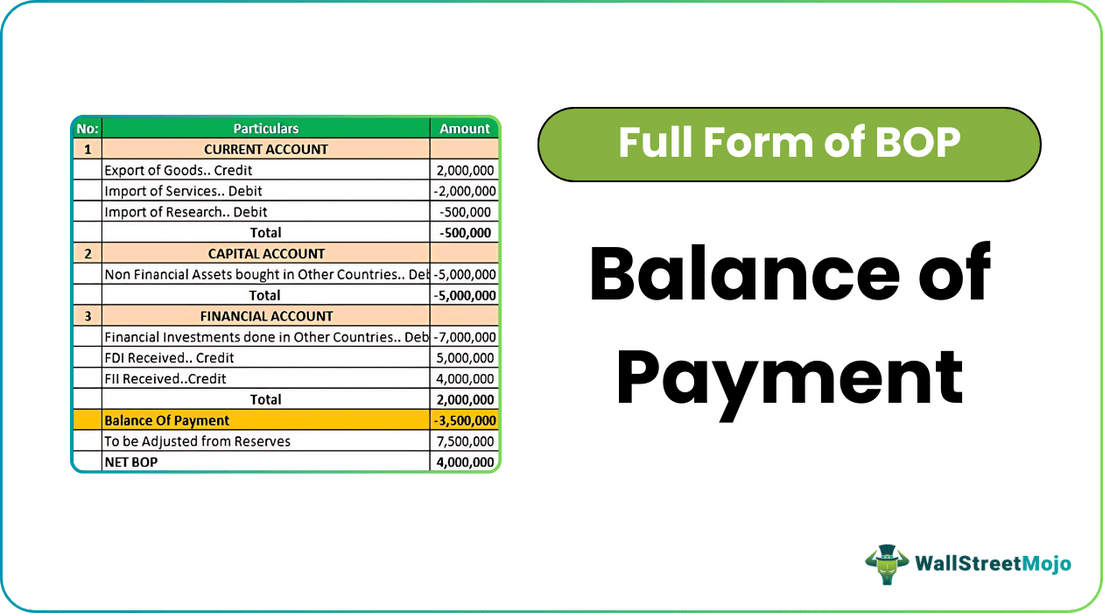 | No: | Particulars | Amount |
|---|---|---|
| 1 | CURRENT ACCOUNT | |
| | Export of Goods.. Credit | 2,000,000 |
| | Import of Services.. Debit | -2,000,000 |
| | Import of Research.. Debit | -500,000 |
| | Total | -500,000 |
| 2 | CAPITAL ACCOUNT | |
| | Non Financial Assets bought in Other Countries.. Deb | -5,000,000 |
| | Total | -5,000,000 |
| 3 | FINANCIAL ACCOUNT | |
| | Financial Investments done in Other Countries.. Deb | -7,000,000 |
| | FDI Received.. Credit | 5,000,000 |
| | FII Received..Credit | 4,000,000 |
| | Total | 2,000,000 |
| | Balance Of Payment | -3,500,000 |
| | To be Adjusted from Reserves | 7,500,000 |
| | NET BOP | 4,000,000 |

Full Form of BOP

Balance of Payment

WallStreetMojo